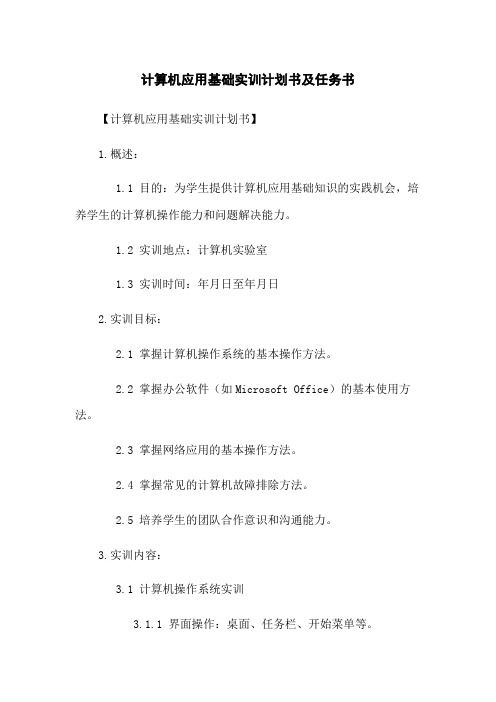 计算机应用基础实训计划书及任务书

【计算机应用基础实训计划书】

1.概述：

1.1 目的：为学生提供计算机应用基础知识的实践机会，培养学生的计算机操作能力和问题解决能力。

1.2 实训地点：计算机实验室

1.3 实训时间：年月日至年月日

2.实训目标：

2.1 掌握计算机操作系统的基本操作方法。

2.2 掌握办公软件（如 Microsoft Office）的基本使用方法。

2.3 掌握网络应用的基本操作方法。

2.4 掌握常见的计算机故障排除方法。

2.5 培养学生的团队合作意识和沟通能力。

3.实训内容：

3.1 计算机操作系统实训

3.1.1 界面操作：桌面、任务栏、开始菜单等。